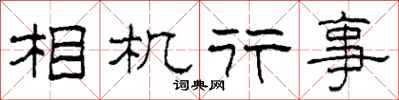 相机行事

词典网